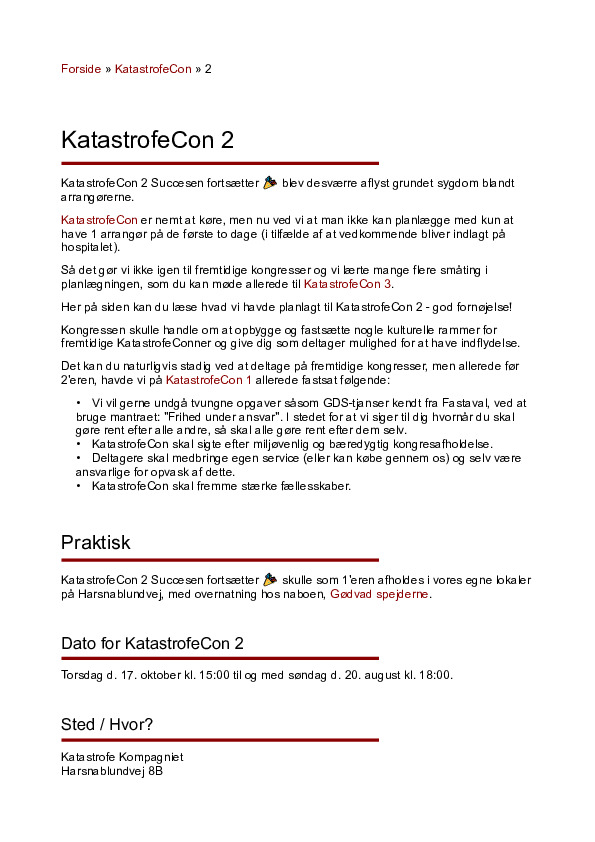 Forside » KatastrofeCon » 2

KatastrofeCon 2

KatastrofeCon 2 Succesen fortsætter blev desværre aflyst grundet sygdom blandt arrangørerne.

KatastrofeCon er nemt at køre, men nu ved vi at man ikke kan planlægge med kun at have 1 arrangør på de første to dage (i tilfælde af at vedkommende bliver indlagt på hospitalet).

Så det gør vi ikke igen til fremtidige kongresser og vi lærte mange flere småting i planlægningen, som du kan møde allerede til KatastrofeCon 3.

Her på siden kan du læse hvad vi havde planlagt til KatastrofeCon 2 - god fornøjelse!

Kongressen skulle handle om at opbygge og fastsætte nogle kulturelle rammer for fremtidige KatastrofeConner og give dig som deltager mulighed for at have indflydelse.

Det kan du naturligvis stadig ved at deltage på fremtidige kongresser, men allerede før 2'eren, havde vi på KatastrofeCon 1 allerede fastsat følgende:

• Vi vil gerne undgå tvungne opgaver såsom GDS-tjanser kendt fra Fastaval, ved at bruge mantraet: "Frihed under ansvar". I stedet for at vi siger til dig hvornår du skal gøre rent efter alle andre, så skal alle gøre rent efter dem selv.
• KatastrofeCon skal sigte efter miljøvenlig og bæredygtig kongresafholdelse.
• Deltagere skal medbringe egen service (eller kan købe gennem os) og selv være ansvarlige for opvask af dette.
• KatastrofeCon skal fremme stærke fællesskaber.

Praktisk

KatastrofeCon 2 Succesen fortsætter skulle som 1'eren afholdes i vores egne lokaler på Harsnablundvej, med overnatning hos naboen, Gødvad spejderne.

Dato for KatastrofeCon 2

Torsdag d. 17. oktober kl. 15:00 til og med søndag d. 20. august kl. 18:00.

Sted / Hvor?

Katastrofe Kompagniet
Harsnablundvej 8B